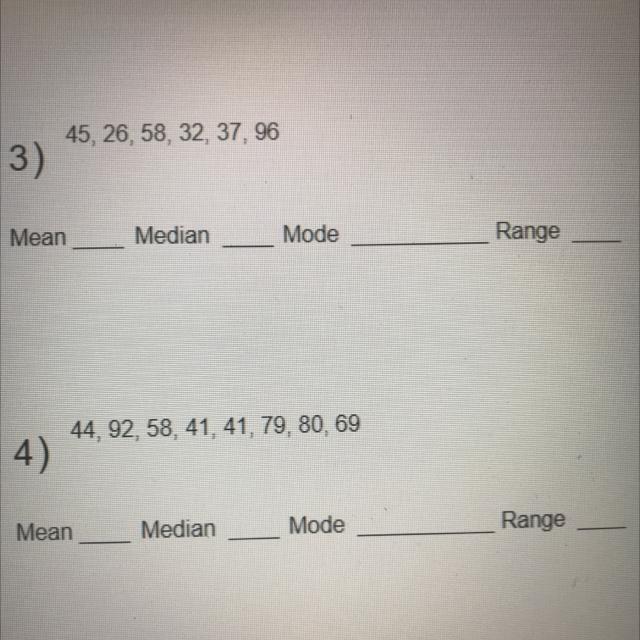 3) 45, 26, 58, 32, 37, 96

Mean ____ Median ____ Mode ____ Range ____

4) 44, 92, 58, 41, 41, 79, 80, 69

Mean ____ Median ____ Mode ____ Range ____